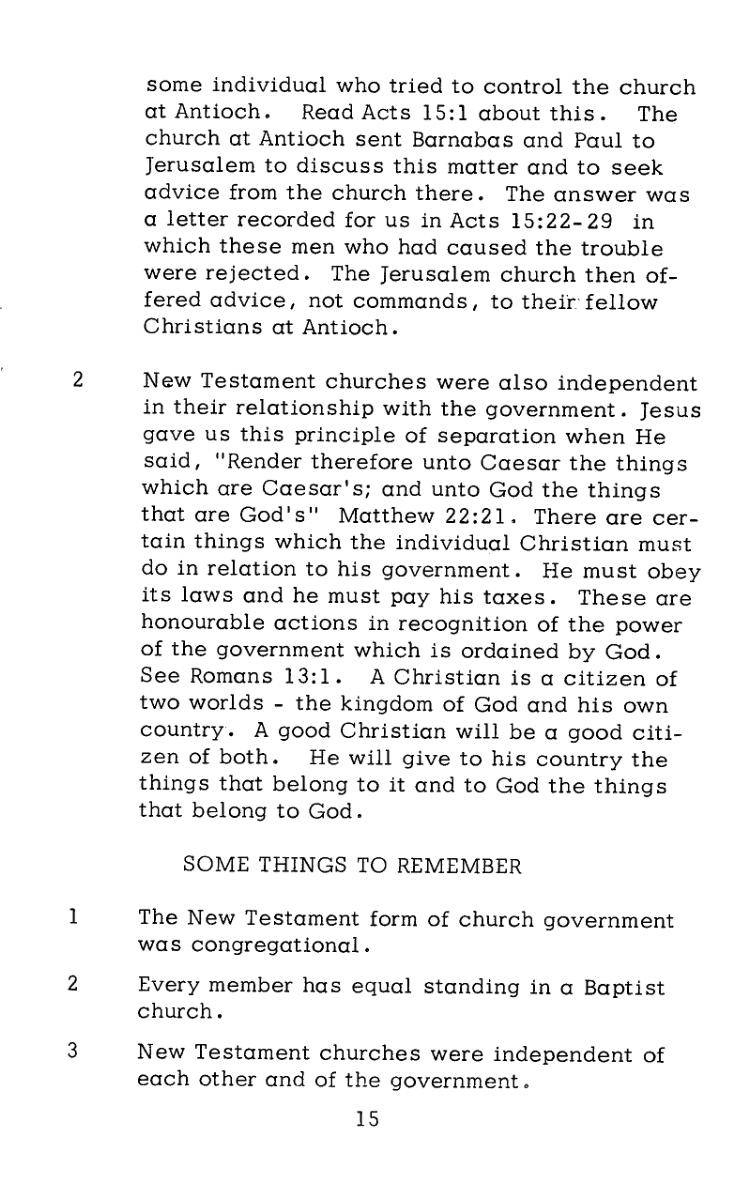 some individual who tried to control the church at Antioch. Read Acts 15:1 about this. The church at Antioch sent Barnabas and Paul to Jerusalem to discuss this matter and to seek advice from the church there. The answer was a letter recorded for us in Acts 15:22-29 in which these men who had caused the trouble were rejected. The Jerusalem church then offered advice, not commands, to their fellow Christians at Antioch.

2 New Testament churches were also independent in their relationship with the government. Jesus gave us this principle of separation when He said, "Render therefore unto Caesar the things which are Caesar's; and unto God the things that are God's" Matthew 22:21. There are certain things which the individual Christian must do in relation to his government. He must obey its laws and he must pay his taxes. These are honourable actions in recognition of the power of the government which is ordained by God. See Romans 13:1. A Christian is a citizen of two worlds - the kingdom of God and his own country. A good Christian will be a good citizen of both. He will give to his country the things that belong to it and to God the things that belong to God.

SOME THINGS TO REMEMBER

1 The New Testament form of church government was congregational.

2 Every member has equal standing in a Baptist church.

3 New Testament churches were independent of each other and of the government.

15